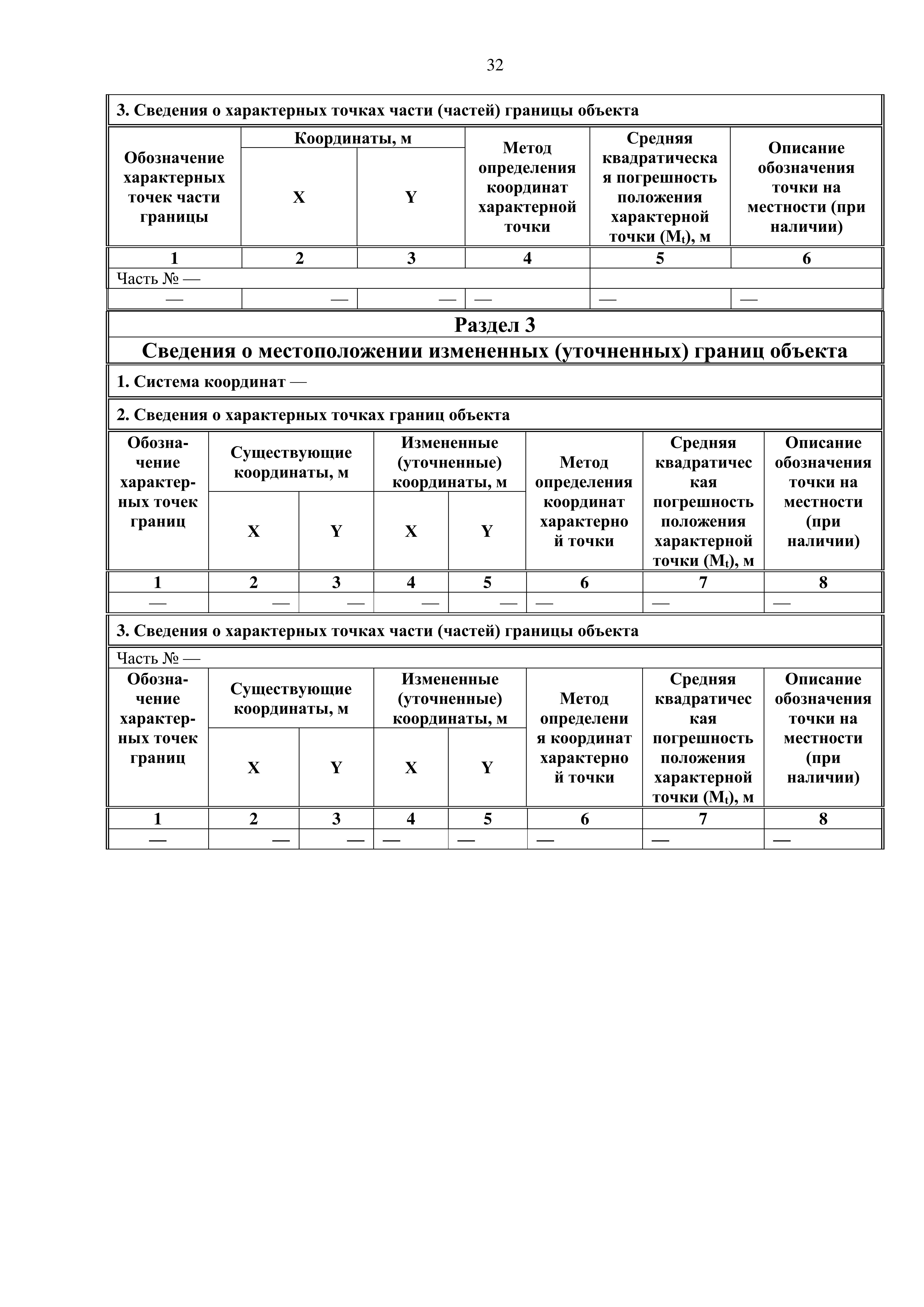 32

3. Сведения о характерных точках части (частей) границы объекта

| Обозначение характерных точек части границы | Координаты, м X | Координаты, м Y | Метод определения координат характерной точки | Средняя квадратическая погрешность положения характерной точки ($M_t$), м | Описание обозначения точки на местности (при наличии) |
|---|---|---|---|---|---|
| 1 | 2 | 3 | 4 | 5 | 6 |
| Часть № — | | | | | |
| — | — | — | — | — | — |

Раздел 3
Сведения о местоположении измененных (уточненных) границ объекта

1. Система координат —

2. Сведения о характерных точках границ объекта

| Обозначение характерных точек границ | Существующие координаты, м X | Существующие координаты, м Y | Измененные (уточненные) координаты, м X | Измененные (уточненные) координаты, м Y | Метод определения координат характерной точки | Средняя квадратическая погрешность положения характерной точки ($M_t$), м | Описание обозначения точки на местности (при наличии) |
|---|---|---|---|---|---|---|---|
| 1 | 2 | 3 | 4 | 5 | 6 | 7 | 8 |
| — | — | — | — | — | — | — | — |

3. Сведения о характерных точках части (частей) границы объекта

Часть № —

| Обозначение характерных точек границ | Существующие координаты, м X | Существующие координаты, м Y | Измененные (уточненные) координаты, м X | Измененные (уточненные) координаты, м Y | Метод определения координат характерной точки | Средняя квадратическая погрешность положения характерной точки ($M_t$), м | Описание обозначения точки на местности (при наличии) |
|---|---|---|---|---|---|---|---|
| 1 | 2 | 3 | 4 | 5 | 6 | 7 | 8 |
| — | — | — | — | — | — | — | — |